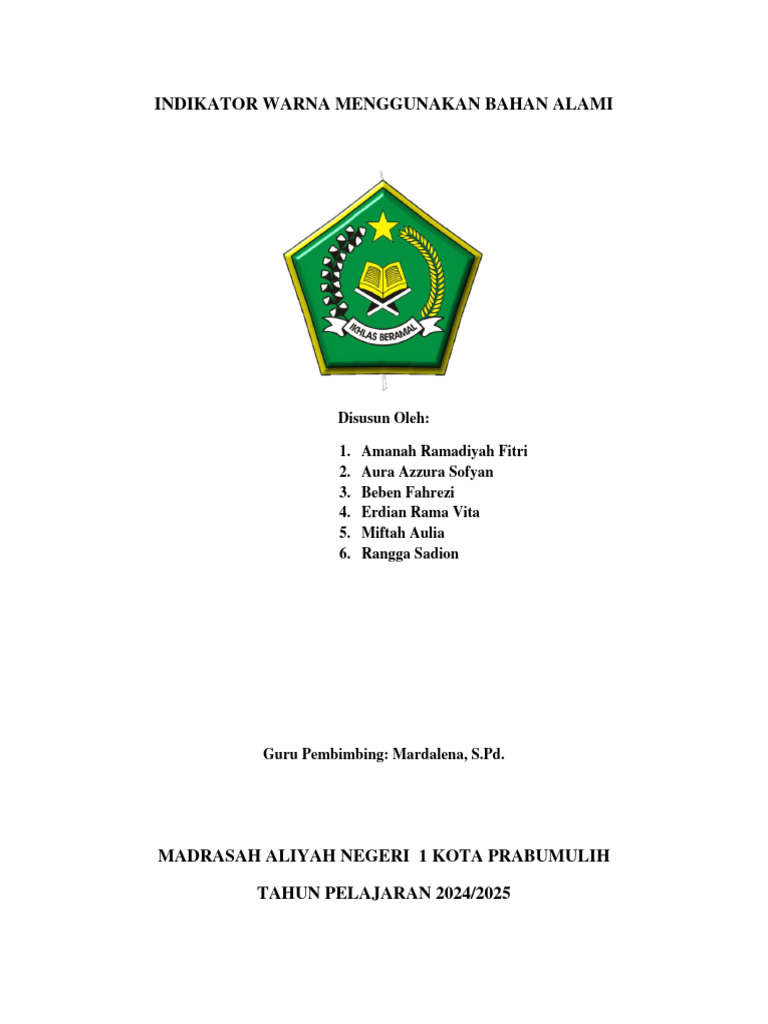 INDIKATOR WARNA MENGGUNAKAN BAHAN ALAMI

IKHLAS BERAMAL

Disusun Oleh:

1. Amanah Ramadiyah Fitri
2. Aura Azzura Sofyan
3. Beben Fahrezi
4. Erdian Rama Vita
5. Miftah Aulia
6. Rangga Sadion

Guru Pembimbing: Mardalena, S.Pd.

MADRASAH ALIYAH NEGERI 1 KOTA PRABUMULIH

TAHUN PELAJARAN 2024/2025